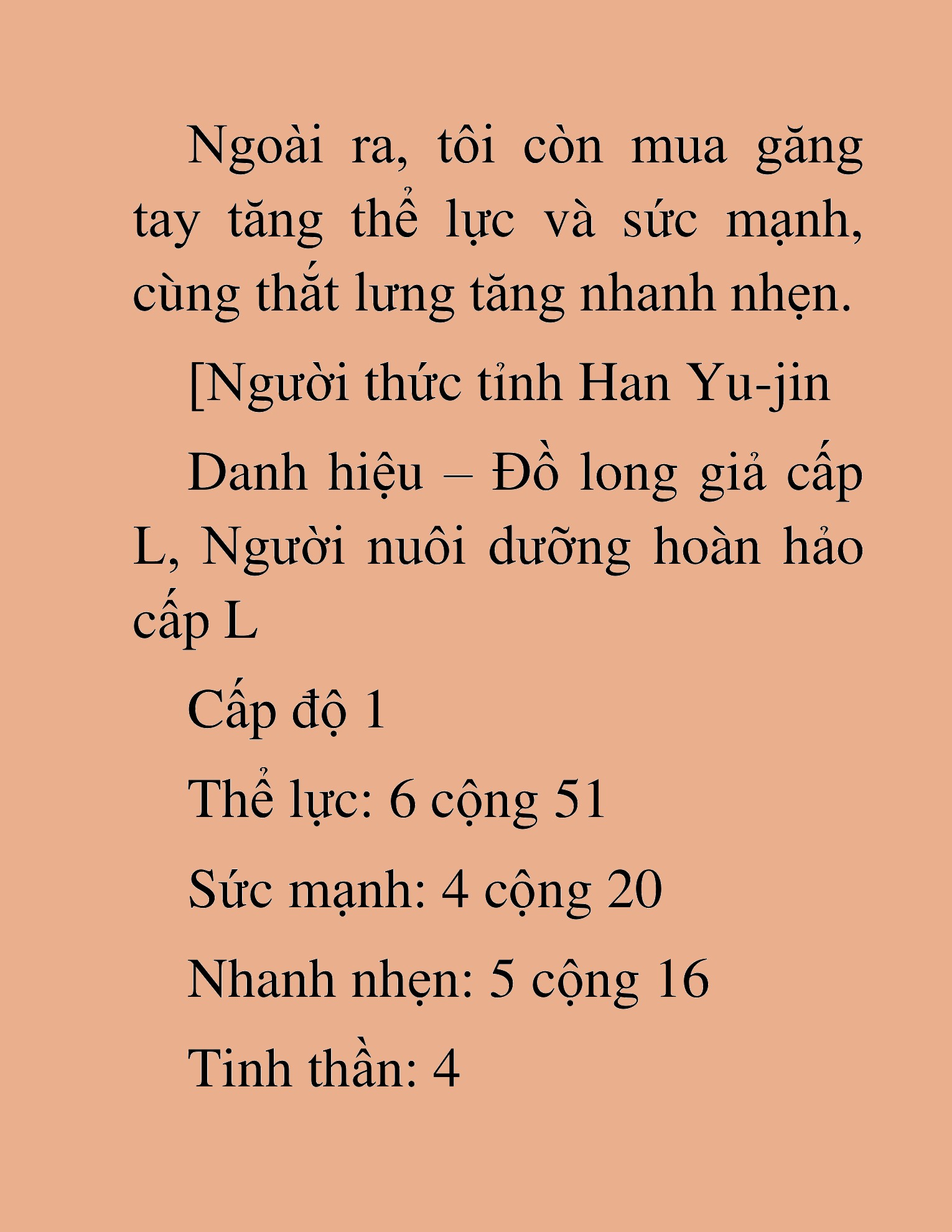 Ngoài ra, tôi còn mua găng tay tăng thể lực và sức mạnh, cùng thắt lưng tăng nhanh nhẹn.

[Người thức tỉnh Han Yu-jin

Danh hiệu – Đồ long giả cấp L, Người nuôi dưỡng hoàn hảo cấp L

Cấp độ 1

Thể lực: 6 cộng 51

Sức mạnh: 4 cộng 20

Nhanh nhẹn: 5 cộng 16

Tinh thần: 4